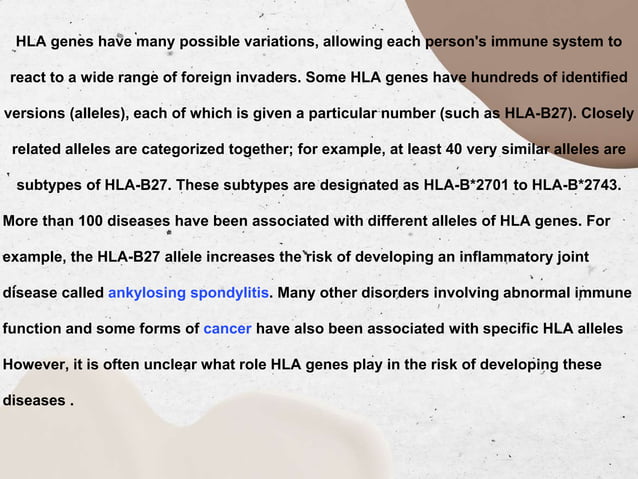 HLA genes have many possible variations, allowing each person's immune system to react to a wide range of foreign invaders. Some HLA genes have hundreds of identified versions (alleles), each of which is given a particular number (such as HLA-B27). Closely related alleles are categorized together; for example, at least 40 very similar alleles are subtypes of HLA-B27. These subtypes are designated as HLA-B*2701 to HLA-B*2743. More than 100 diseases have been associated with different alleles of HLA genes. For example, the HLA-B27 allele increases the risk of developing an inflammatory joint disease called ankylosing spondylitis. Many other disorders involving abnormal immune function and some forms of cancer have also been associated with specific HLA alleles However, it is often unclear what role HLA genes play in the risk of developing these diseases .